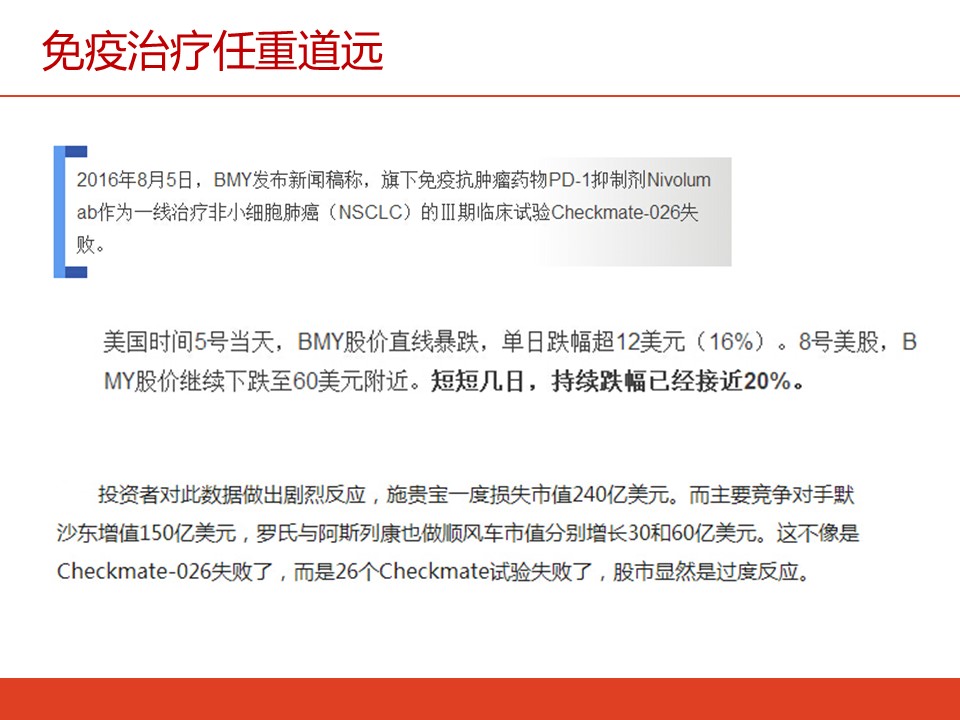 免疫治疗任重道远

2016年8月5日，BMY发布新闻稿称，旗下免疫抗肿瘤药物PD-1抑制剂Nivolumab作为一线治疗非小细胞肺癌（NSCLC）的Ⅲ期临床试验Checkmate-026失败。

美国时间5号当天，BMY股价直线暴跌，单日跌幅超12美元（16%）。8号美股，BMY股价继续下跌至60美元附近。短短几日，持续跌幅已经接近20%。

投资者对此数据做出剧烈反应，施贵宝一度损失市值240亿美元。而主要竞争对手默沙东增值150亿美元，罗氏与阿斯列康也做顺风车市值分别增长30和60亿美元。这不像是Checkmate-026失败了，而是26个Checkmate试验失败了，股市显然是过度反应。